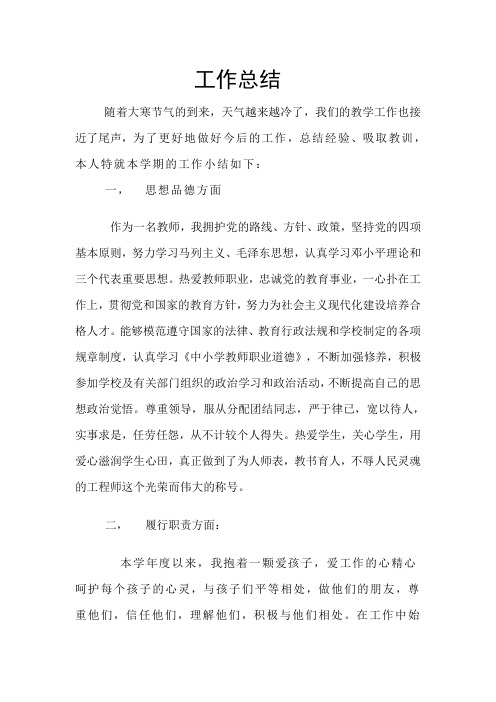 工作总结

随着大寒节气的到来，天气越来越冷了，我们的教学工作也接近了尾声，为了更好地做好今后的工作，总结经验、吸取教训，本人特就本学期的工作小结如下：

一，　思想品德方面

作为一名教师，我拥护党的路线、方针、政策，坚持党的四项基本原则，努力学习马列主义、毛泽东思想，认真学习邓小平理论和三个代表重要思想。热爱教师职业，忠诚党的教育事业，一心扑在工作上，贯彻党和国家的教育方针，努力为社会主义现代化建设培养合格人才。能够模范遵守国家的法律、教育行政法规和学校制定的各项规章制度，认真学习《中小学教师职业道德》，不断加强修养，积极参加学校及有关部门组织的政治学习和政治活动，不断提高自己的思想政治觉悟。尊重领导，服从分配团结同志，严于律己，宽以待人，实事求是，任劳任怨，从不计较个人得失。热爱学生，关心学生，用爱心滋润学生心田，真正做到了为人师表，教书育人，不辱人民灵魂的工程师这个光荣而伟大的称号。

二，　履行职责方面：

本学年度以来，我抱着一颗爱孩子，爱工作的心精心呵护每个孩子的心灵，与孩子们平等相处，做他们的朋友，尊重他们，信任他们，理解他们，积极与他们相处。在工作中始